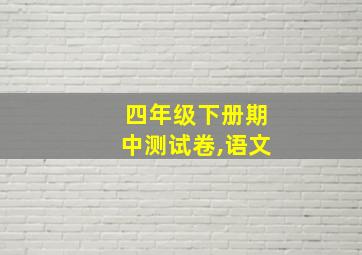 四年级下册期中测试卷,语文